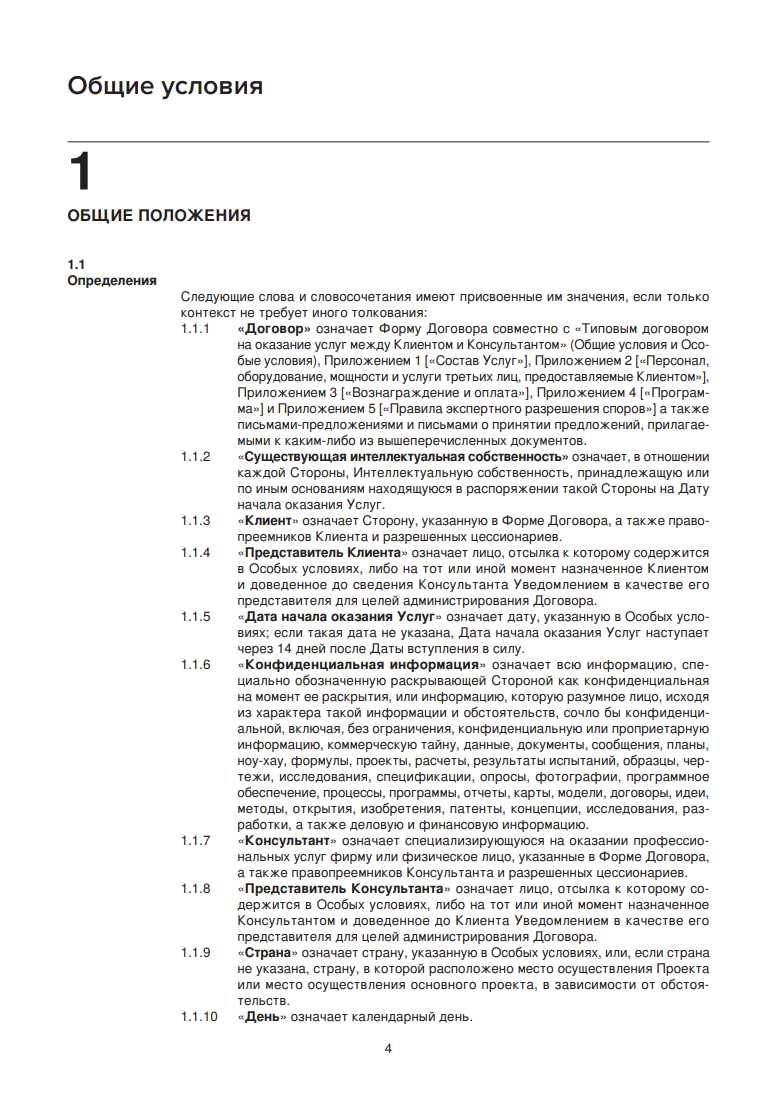 Общие условия

1

ОБЩИЕ ПОЛОЖЕНИЯ

1.1
Определения

Следующие слова и словосочетания имеют присвоенные им значения, если только контекст не требует иного толкования:

1.1.1 «Договор» означает Форму Договора совместно с «Типовым договором на оказание услуг между Клиентом и Консультантом» (Общие условия и Особые условия), Приложением 1 [«Состав Услуг»], Приложением 2 [«Персонал, оборудование, мощности и услуги третьих лиц, предоставляемые Клиентом»], Приложением 3 [«Вознаграждение и оплата»], Приложением 4 [«Программа»] и Приложением 5 [«Правила экспертного разрешения споров»] а также письмами-предложениями и письмами о принятии предложений, прилагаемыми к каким-либо из вышеперечисленных документов.

1.1.2 «Существующая интеллектуальная собственность» означает, в отношении каждой Стороны, Интеллектуальную собственность, принадлежащую или по иным основаниям находящуюся в распоряжении такой Стороны на Дату начала оказания Услуг.

1.1.3 «Клиент» означает Сторону, указанную в Форме Договора, а также правопреемников Клиента и разрешенных цессионариев.

1.1.4 «Представитель Клиента» означает лицо, отсылка к которому содержится в Особых условиях, либо на тот или иной момент назначенное Клиентом и доведенное до сведения Консультанта Уведомлением в качестве его представителя для целей администрирования Договора.

1.1.5 «Дата начала оказания Услуг» означает дату, указанную в Особых условиях; если такая дата не указана, Дата начала оказания Услуг наступает через 14 дней после Даты вступления в силу.

1.1.6 «Конфиденциальная информация» означает всю информацию, специально обозначенную раскрывающей Стороной как конфиденциальная на момент ее раскрытия, или информацию, которую разумное лицо, исходя из характера такой информации и обстоятельств, сочло бы конфиденциальной, включая, без ограничения, конфиденциальную или проприетарную информацию, коммерческую тайну, данные, документы, сообщения, планы, ноу-хау, формулы, проекты, расчеты, результаты испытаний, образцы, чертежи, исследования, спецификации, опросы, фотографии, программное обеспечение, процессы, программы, отчеты, карты, модели, договоры, идеи, методы, открытия, изобретения, патенты, концепции, исследования, разработки, а также деловую и финансовую информацию.

1.1.7 «Консультант» означает специализирующуюся на оказании профессиональных услуг фирму или физическое лицо, указанные в Форме Договора, а также правопреемников Консультанта и разрешенных цессионариев.

1.1.8 «Представитель Консультанта» означает лицо, отсылка к которому содержится в Особых условиях, либо на тот или иной момент назначенное Консультантом и доведенное до Клиента Уведомлением в качестве его представителя для целей администрирования Договора.

1.1.9 «Страна» означает страну, указанную в Особых условиях, или, если страна не указана, страну, в которой расположено место осуществления Проекта или место осуществления основного проекта, в зависимости от обстоятельств.

1.1.10 «День» означает календарный день.

4